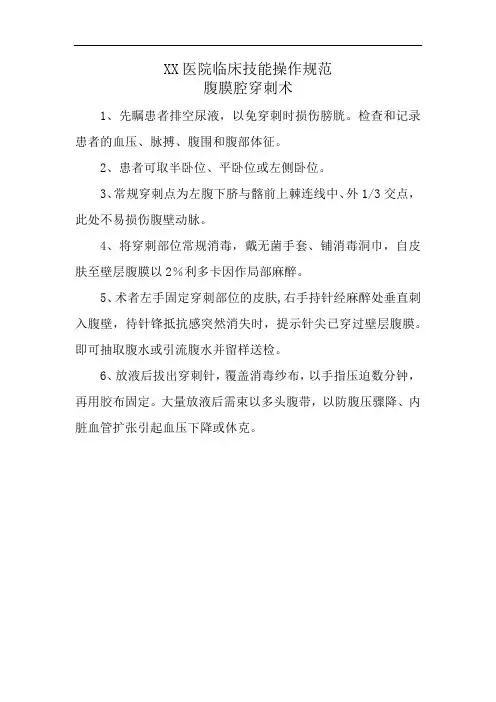 XX 医院临床技能操作规范
腹膜腔穿刺术

1、先嘱患者排空尿液，以免穿刺时损伤膀胱。检查和记录患者的血压、脉搏、腹围和腹部体征。

2、患者可取半卧位、平卧位或左侧卧位。

3、常规穿刺点为左腹下脐与髂前上棘连线中、外 1/3 交点，此处不易损伤腹壁动脉。

4、将穿刺部位常规消毒，戴无菌手套、铺消毒洞巾，自皮肤至壁层腹膜以 2%利多卡因作局部麻醉。

5、术者左手固定穿刺部位的皮肤,右手持针经麻醉处垂直刺入腹壁，待针锋抵抗感突然消失时，提示针尖已穿过壁层腹膜。即可抽取腹水或引流腹水并留样送检。

6、放液后拔出穿刺针，覆盖消毒纱布，以手指压迫数分钟，再用胶布固定。大量放液后需束以多头腹带，以防腹压骤降、内脏血管扩张引起血压下降或休克。